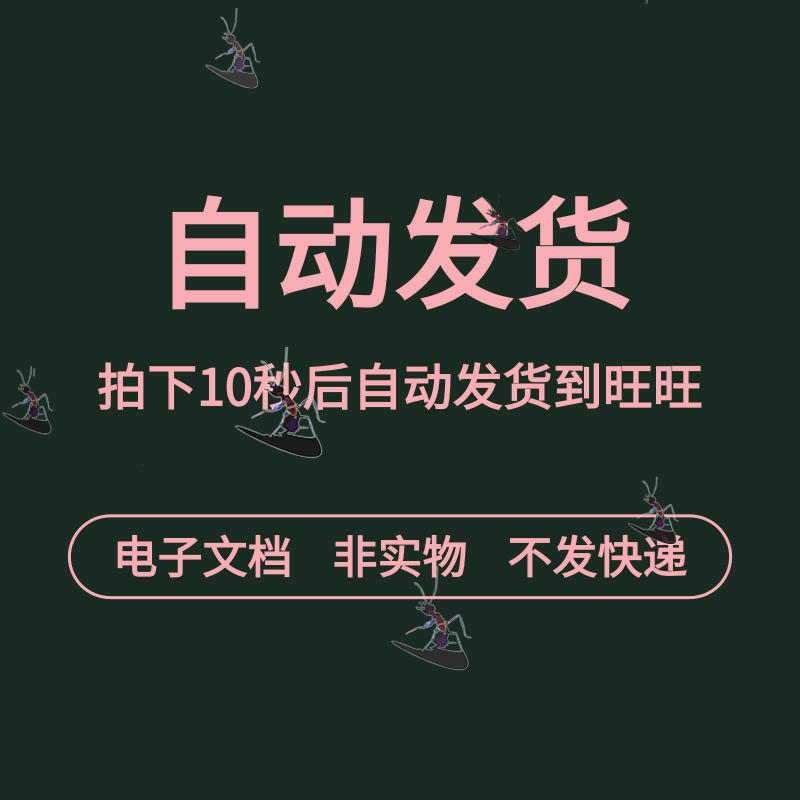 自动发货

拍下10秒后自动发货到旺旺

电子文档　非实物　不发快递